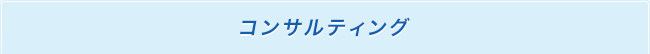 コンサルティング